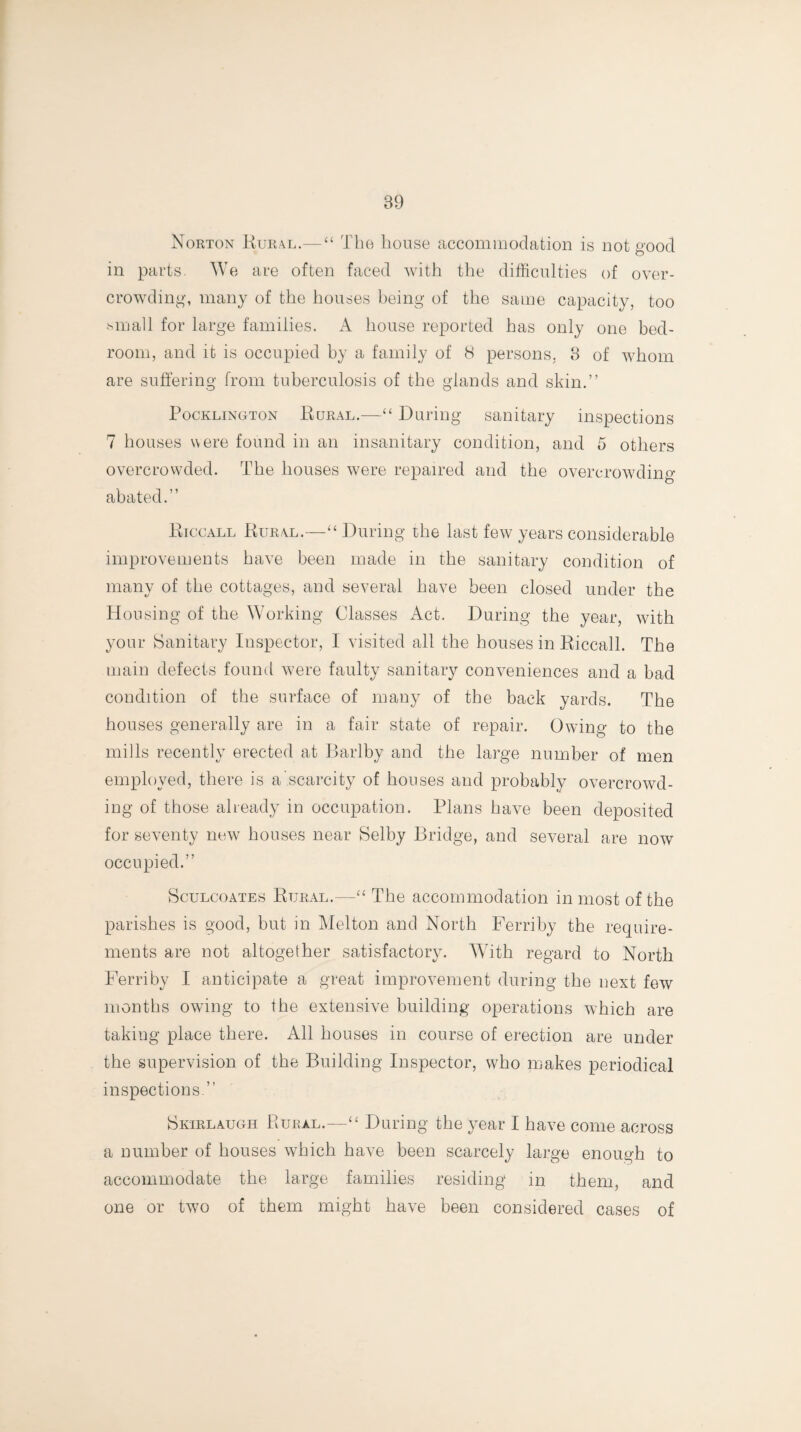 39

Norton Rural.—“ The house accommodation is not good in parts. We are often faced with the difficulties of overcrowding, many of the houses being of the same capacity, too small for large families. A house reported has only one bedroom, and it is occupied by a family of 8 persons, 3 of whom are suffering from tuberculosis of the glands and skin.”

Pocklington Rural.—“ During sanitary inspections 7 houses were found in an insanitary condition, and 5 others overcrowded. The houses were repaired and the overcrowding abated.”

Riccall Rural.—“ During the last few years considerable improvements have been made in the sanitary condition of many of the cottages, and several have been closed under the Housing of the Working Classes Act. During the year, with your Sanitary Inspector, I visited all the houses in Riccall. The main defects found were faulty sanitary conveniences and a bad condition of the surface of many of the back yards. The houses generally are in a fair state of repair. Owing to the mills recently erected at Barlby and the large number of men employed, there is a scarcity of houses and probably overcrowding of those already in occupation. Plans have been deposited for seventy new houses near Selby Bridge, and several are now occupied.”

Sculcoates Rural.—“ The accommodation in most of the parishes is good, but in Melton and North Ferriby the requirements are not altogether satisfactory. With regard to North Ferriby I anticipate a great improvement during the next few months owing to the extensive building operations which are taking place there. All houses in course of erection are under the supervision of the Building Inspector, who makes periodical inspections.”

Skirlaugh Rural.—“ During the year I have come across a number of houses which have been scarcely large enough to accommodate the large families residing in them, and one or two of them might have been considered cases of